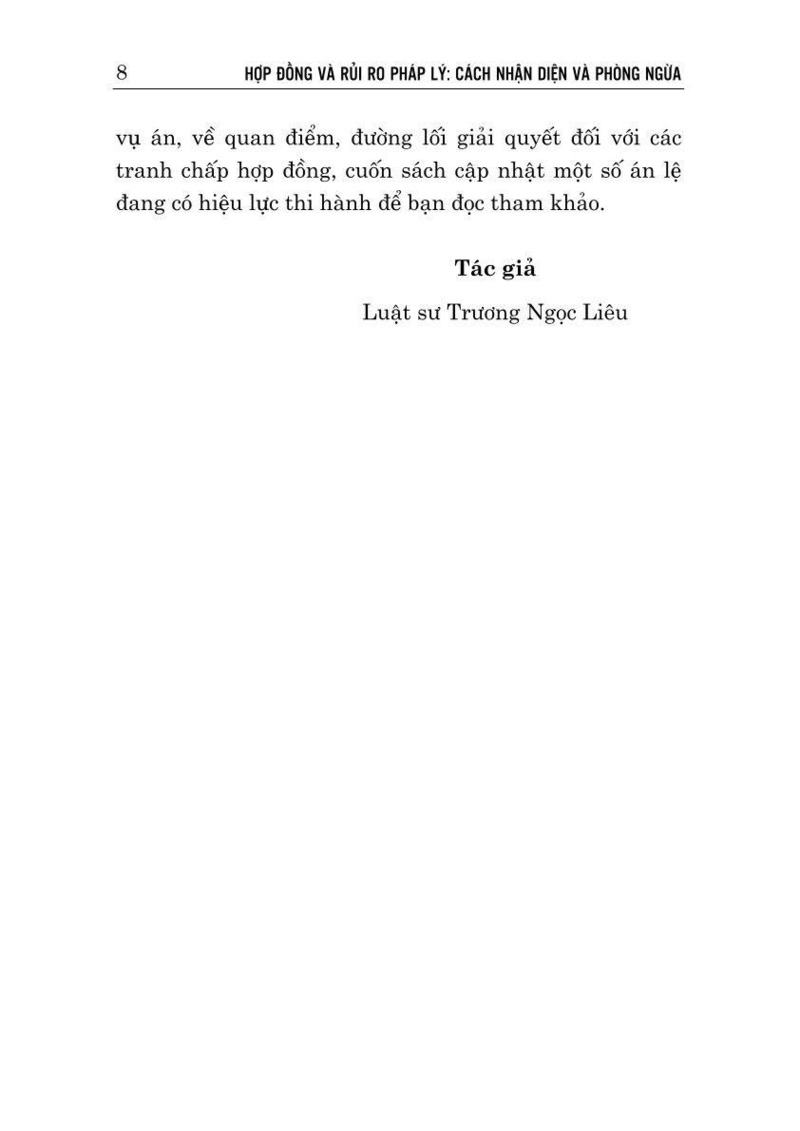 8 HỢP ĐỒNG VÀ RỦI RO PHÁP LÝ: CÁCH NHẬN DIỆN VÀ PHÒNG NGỪA

vụ án, về quan điểm, đường lối giải quyết đối với các tranh chấp hợp đồng, cuốn sách cập nhật một số án lệ đang có hiệu lực thi hành để bạn đọc tham khảo.

**Tác giả**

Luật sư Trương Ngọc Liêu